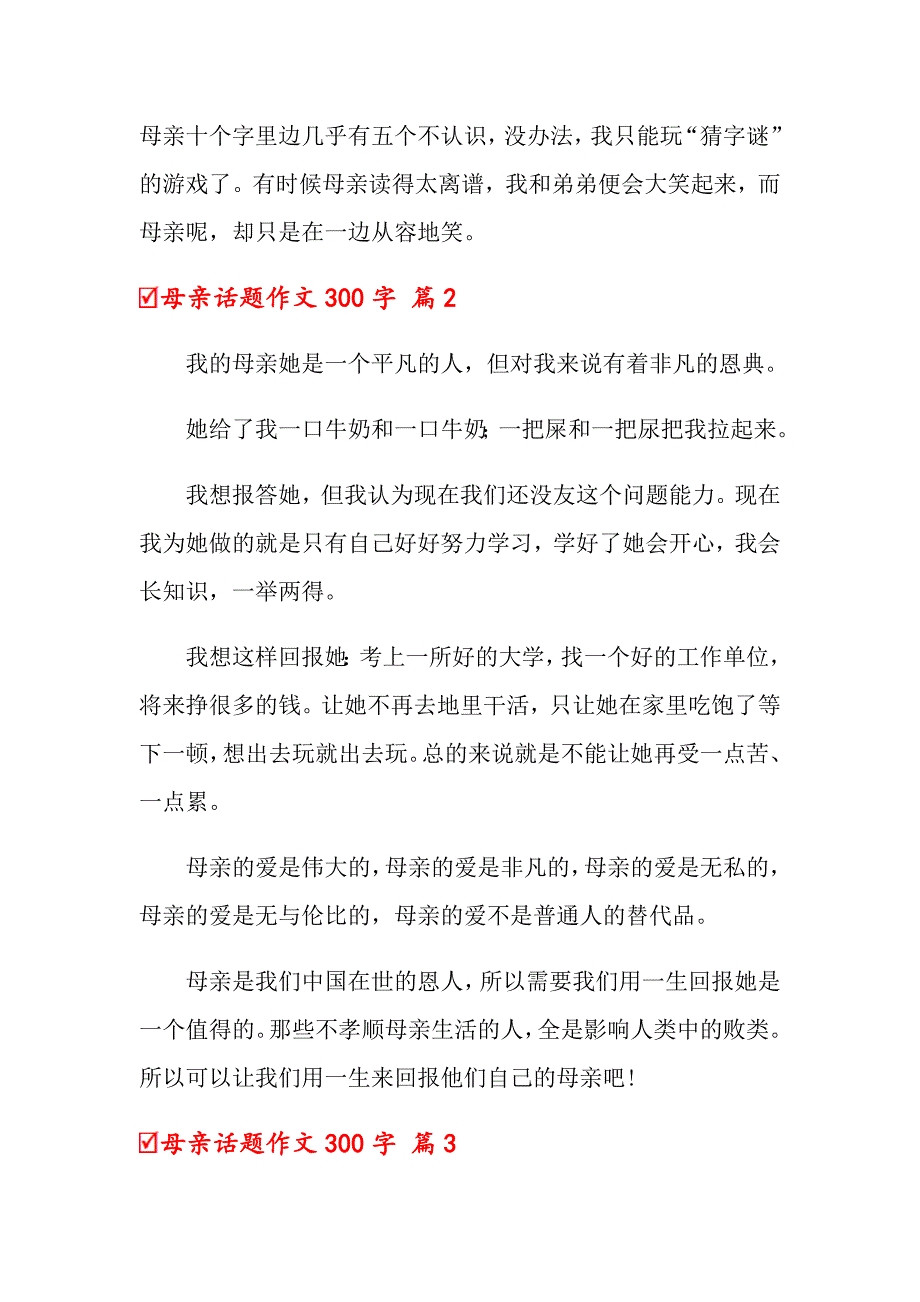 母亲十个字里边几乎有五个不认识，没办法，我只能玩“猜字谜”的游戏了。有时候母亲读得太离谱，我和弟弟便会大笑起来，而母亲呢，却只是在一边从容地笑。

☑母亲话题作文 300 字 篇 2

我的母亲她是一个平凡的人，但对我来说有着非凡的恩典。

她给了我一口牛奶和一口牛奶；一把屎和一把尿把我拉起来。

我想报答她，但我认为现在我们还没友这个问题能力。现在我为她做的就是只有自己好好努力学习，学好了她会开心，我会长知识，一举两得。

我想这样回报她：考上一所好的大学，找一个好的工作单位，将来挣很多的钱。让她不再去地里干活，只让她在家里吃饱了等下一顿，想出去玩就出去玩。总的来说就是不能让她再受一点苦、一点累。

母亲的爱是伟大的，母亲的爱是非凡的，母亲的爱是无私的，母亲的爱是无与伦比的，母亲的爱不是普通人的替代品。

母亲是我们中国在世的恩人，所以需要我们用一生回报她是一个值得的。那些不孝顺母亲生活的人，全是影响人类中的败类。所以可以让我们用一生来回报他们自己的母亲吧！

☑母亲话题作文 300 字 篇 3